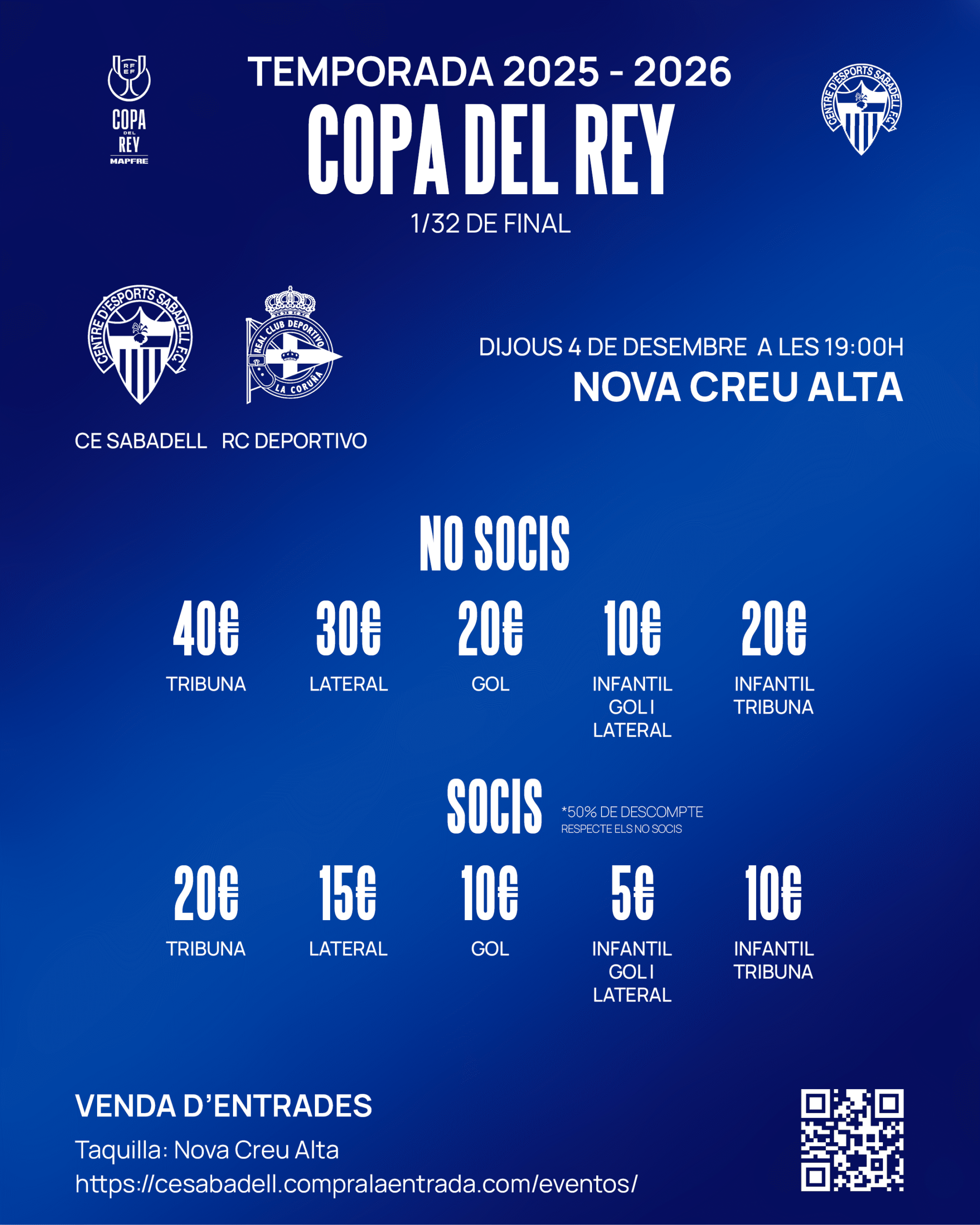 RFEF COPA DEL REY MAPFRE

TEMPORADA 2025 - 2026
COPA DEL REY
1/32 DE FINAL

CENTRE D'ESPORTS SABADELL F.C.

CENTRE D'ESPORTS SABADELL F.C.

REAL CLUB DEPORTIVO LA CORUÑA

CE SABADELL RC DEPORTIVO

DIJOUS 4 DE DESEMBRE A LES 19:00H
NOVA CREU ALTA

NO SOCIS

40€ TRIBUNA
30€ LATERAL
20€ GOL
10€ INFANTIL GOL I LATERAL
20€ INFANTIL TRIBUNA

SOCIS *50% DE DESCOMPTE RESPECTE ELS NO SOCIS

20€ TRIBUNA
15€ LATERAL
10€ GOL
5€ INFANTIL GOL I LATERAL
10€ INFANTIL TRIBUNA

VENDA D'ENTRADES
Taquilla: Nova Creu Alta
https://cesabadell.compralaentrada.com/eventos/